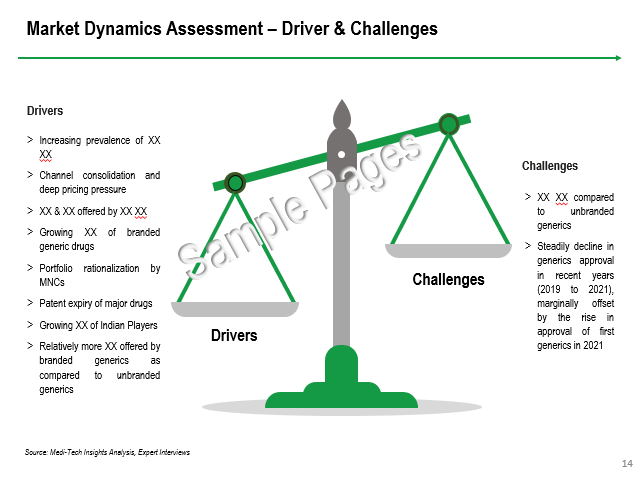 Market Dynamics Assessment – Driver & Challenges

Drivers

> Increasing prevalence of XX XX
> Channel consolidation and deep pricing pressure
> XX & XX offered by XX XX
> Growing XX of branded generic drugs
> Portfolio rationalization by MNCs
> Patent expiry of major drugs
> Growing XX of Indian Players
> Relatively more XX offered by branded generics as compared to unbranded generics

Sample Pages

Drivers

Challenges

Challenges

> XX XX compared to unbranded generics
> Steadily decline in generics approval in recent years (2019 to 2021), marginally offset by the rise in approval of first generics in 2021

Source: Medi-Tech Insights Analysis, Expert Interviews

14